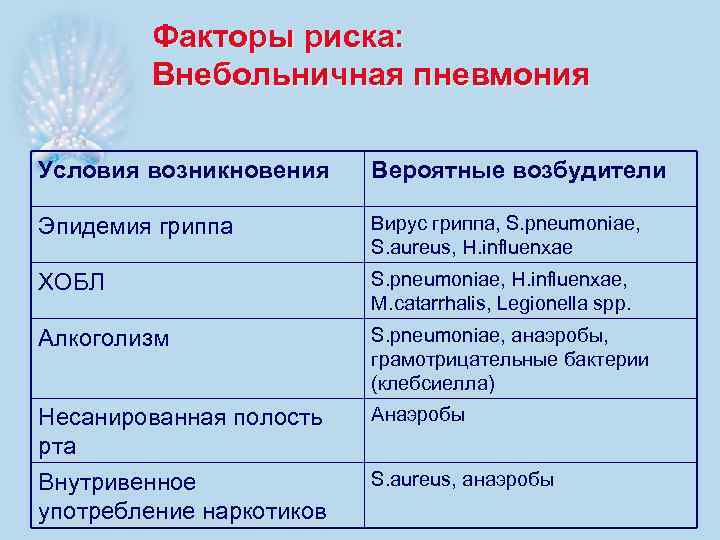 Факторы риска:
Внебольничная пневмония

| Условия возникновения | Вероятные возбудители |
|---|---|
| Эпидемия гриппа | Вирус гриппа, S.pneumoniae, S.aureus, H.influenxae |
| ХОБЛ | S.pneumoniae, H.influenxae, M.catarrhalis, Legionella spp. |
| Алкоголизм | S.pneumoniae, анаэробы, грамотрицательные бактерии (клебсиелла) |
| Несанированная полость рта | Анаэробы |
| Внутривенное употребление наркотиков | S.aureus, анаэробы |